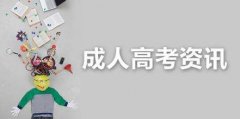 成人高考资讯